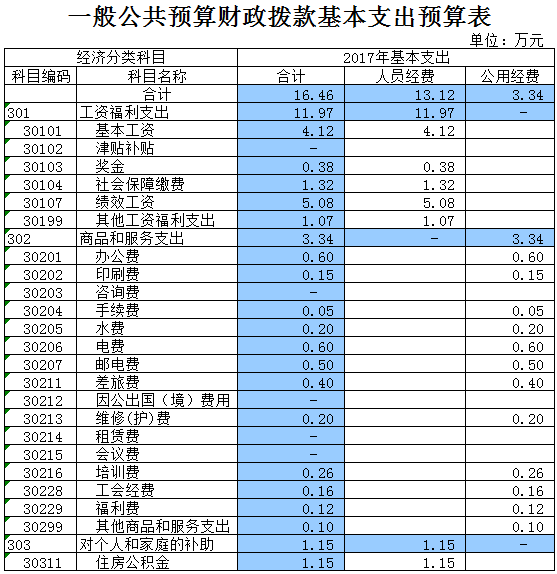 一般公共预算财政拨款基本支出预算表

单位：万元

| 经济分类科目 | | 2017年基本支出 | | |
|---|---|---|---|---|
| 科目编码 | 科目名称 | 合计 | 人员经费 | 公用经费 |
| | 合计 | 16.46 | 13.12 | 3.34 |
| 301 | 工资福利支出 | 11.97 | 11.97 | - |
| 30101 | 基本工资 | 4.12 | 4.12 | |
| 30102 | 津贴补贴 | - | | |
| 30103 | 奖金 | 0.38 | 0.38 | |
| 30104 | 社会保障缴费 | 1.32 | 1.32 | |
| 30107 | 绩效工资 | 5.08 | 5.08 | |
| 30199 | 其他工资福利支出 | 1.07 | 1.07 | |
| 302 | 商品和服务支出 | 3.34 | - | 3.34 |
| 30201 | 办公费 | 0.60 | | 0.60 |
| 30202 | 印刷费 | 0.15 | | 0.15 |
| 30203 | 咨询费 | - | | |
| 30204 | 手续费 | 0.05 | | 0.05 |
| 30205 | 水费 | 0.20 | | 0.20 |
| 30206 | 电费 | 0.60 | | 0.60 |
| 30207 | 邮电费 | 0.50 | | 0.50 |
| 30211 | 差旅费 | 0.40 | | 0.40 |
| 30212 | 因公出国（境）费用 | - | | |
| 30213 | 维修(护)费 | 0.20 | | 0.20 |
| 30214 | 租赁费 | - | | |
| 30215 | 会议费 | - | | |
| 30216 | 培训费 | 0.26 | | 0.26 |
| 30228 | 工会经费 | 0.16 | | 0.16 |
| 30229 | 福利费 | 0.12 | | 0.12 |
| 30299 | 其他商品和服务支出 | 0.10 | | 0.10 |
| 303 | 对个人和家庭的补助 | 1.15 | 1.15 | - |
| 30311 | 住房公积金 | 1.15 | 1.15 | |